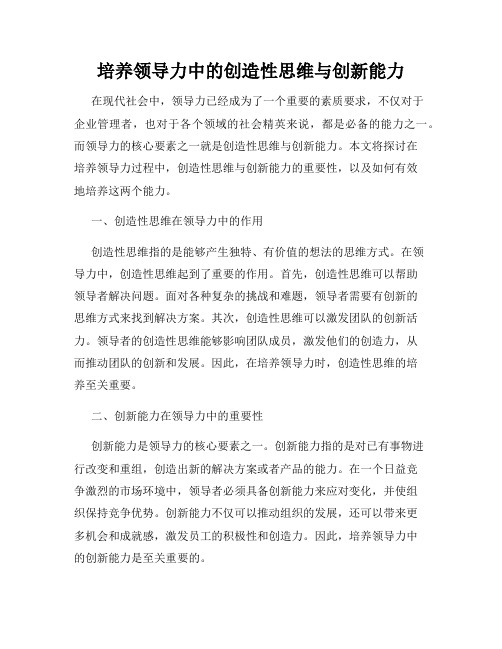 培养领导力中的创造性思维与创新能力

在现代社会中，领导力已经成为了一个重要的素质要求，不仅对于企业管理者，也对于各个领域的社会精英来说，都是必备的能力之一。而领导力的核心要素之一就是创造性思维与创新能力。本文将探讨在培养领导力过程中，创造性思维与创新能力的重要性，以及如何有效地培养这两个能力。

一、创造性思维在领导力中的作用

创造性思维指的是能够产生独特、有价值的想法的思维方式。在领导力中，创造性思维起到了重要的作用。首先，创造性思维可以帮助领导者解决问题。面对各种复杂的挑战和难题，领导者需要有创新的思维方式来找到解决方案。其次，创造性思维可以激发团队的创新活力。领导者的创造性思维能够影响团队成员，激发他们的创造力，从而推动团队的创新和发展。因此，在培养领导力时，创造性思维的培养至关重要。

二、创新能力在领导力中的重要性

创新能力是领导力的核心要素之一。创新能力指的是对已有事物进行改变和重组，创造出新的解决方案或者产品的能力。在一个日益竞争激烈的市场环境中，领导者必须具备创新能力来应对变化，并使组织保持竞争优势。创新能力不仅可以推动组织的发展，还可以带来更多机会和成就感，激发员工的积极性和创造力。因此，培养领导力中的创新能力是至关重要的。